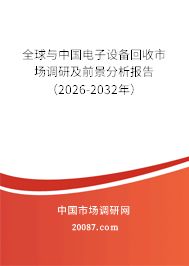 全球与中国电子设备回收市场调研及前景分析报告（2026-2032年）

中国市场调研网

20087.com